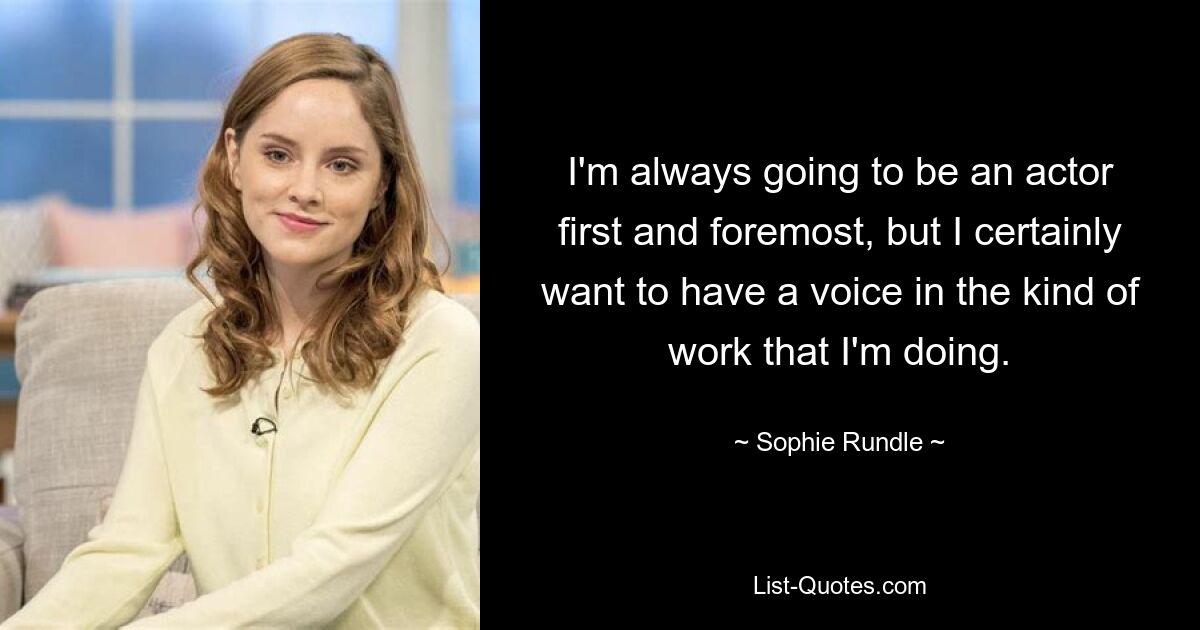 I'm always going to be an actor first and foremost, but I certainly want to have a voice in the kind of work that I'm doing.

~ Sophie Rundle ~

List-Quotes.com